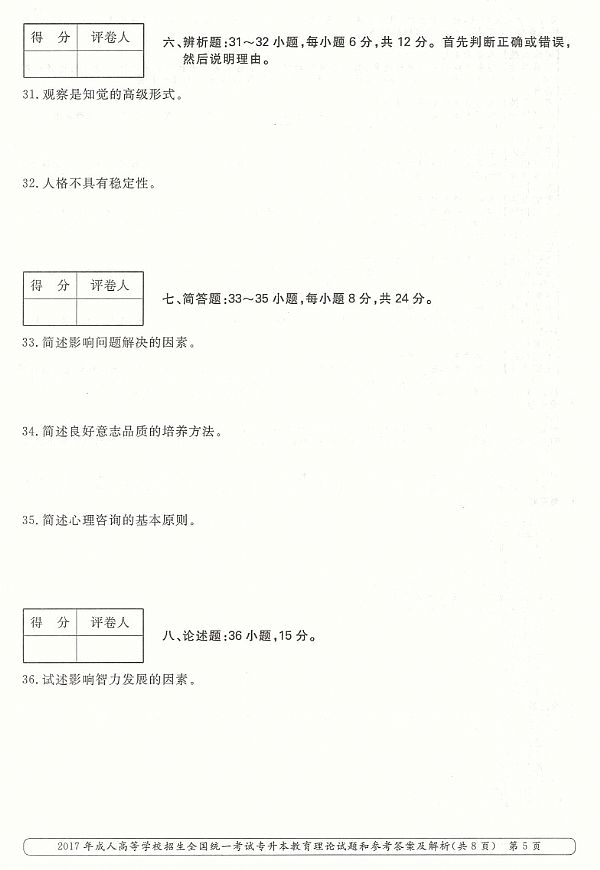 | 得 分 | 评卷人 |
|---|---|
|  |  |

六、辨析题:31～32小题,每小题6分,共12分。首先判断正确或错误,然后说明理由。

31.观察是知觉的高级形式。

32.人格不具有稳定性。

| 得 分 | 评卷人 |
|---|---|
|  |  |

七、简答题:33～35小题,每小题8分,共24分。

33.简述影响问题解决的因素。

34.简述良好意志品质的培养方法。

35.简述心理咨询的基本原则。

| 得 分 | 评卷人 |
|---|---|
|  |  |

八、论述题:36小题,15分。

36.试述影响智力发展的因素。

2017年成人高等学校招生全国统一考试专升本教育理论试题和参考答案及解析(共8页) 第5页